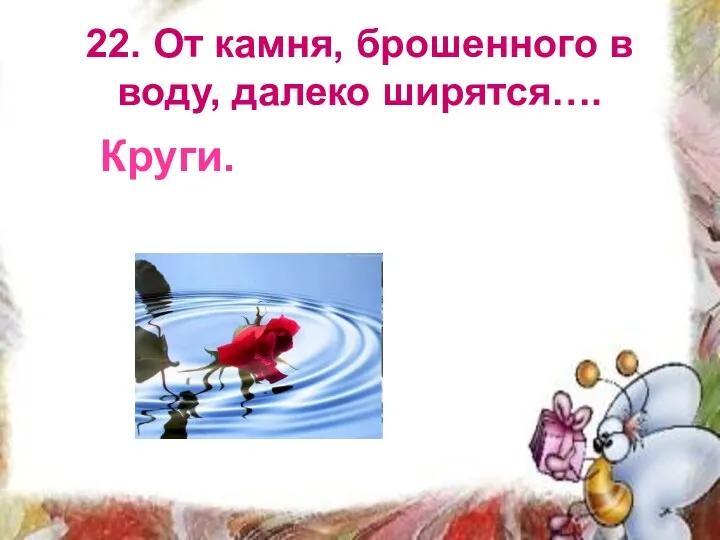 22. От камня, брошенного в воду, далеко ширятся….

Круги.